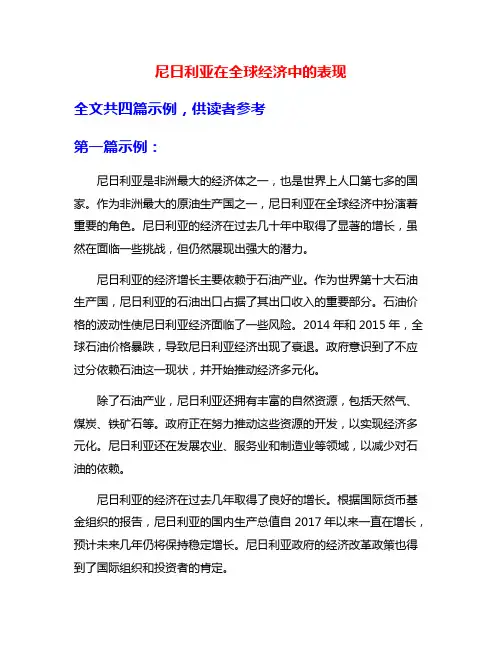 尼日利亚在全球经济中的表现

全文共四篇示例，供读者参考

第一篇示例：

尼日利亚是非洲最大的经济体之一，也是世界上人口第七多的国家。作为非洲最大的原油生产国之一，尼日利亚在全球经济中扮演着重要的角色。尼日利亚的经济在过去几十年中取得了显著的增长，虽然在面临一些挑战，但仍然展现出强大的潜力。

尼日利亚的经济增长主要依赖于石油产业。作为世界第十大石油生产国，尼日利亚的石油出口占据了其出口收入的重要部分。石油价格的波动性使尼日利亚经济面临了一些风险。2014 年和 2015 年，全球石油价格暴跌，导致尼日利亚经济出现了衰退。政府意识到了不应过分依赖石油这一现状，并开始推动经济多元化。

除了石油产业，尼日利亚还拥有丰富的自然资源，包括天然气、煤炭、铁矿石等。政府正在努力推动这些资源的开发，以实现经济多元化。尼日利亚还在发展农业、服务业和制造业等领域，以减少对石油的依赖。

尼日利亚的经济在过去几年取得了良好的增长。根据国际货币基金组织的报告，尼日利亚的国内生产总值自 2017 年以来一直在增长，预计未来几年仍将保持稳定增长。尼日利亚政府的经济改革政策也得到了国际组织和投资者的肯定。